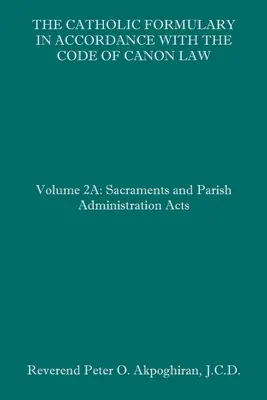 THE CATHOLIC FORMULARY IN ACCORDANCE WITH THE CODE OF CANON LAW

Volume 2A: Sacraments and Parish Administration Acts

Reverend Peter O. Akpoghiran, J.C.D.